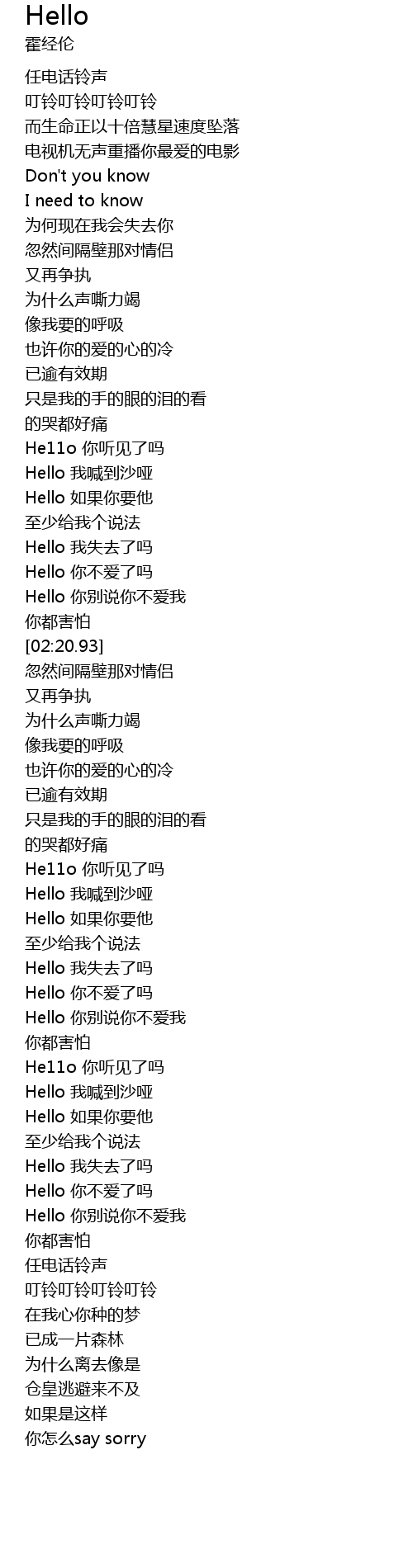 Hello
霍经伦

任电话铃声
叮铃叮铃叮铃叮铃
而生命正以十倍慧星速度坠落
电视机无声重播你最爱的电影
Don't you know
I need to know
为何现在我会失去你
忽然间隔壁那对情侣
又再争执
为什么声嘶力竭
像我要的呼吸
也许你的爱的心的冷
已逾有效期
只是我的手的眼的泪的看
的哭都好痛
He11o 你听见了吗
Hello 我喊到沙哑
Hello 如果你要他
至少给我个说法
Hello 我失去了吗
Hello 你不爱了吗
Hello 你别说你不爱我
你都害怕
[02:20.93]
忽然间隔壁那对情侣
又再争执
为什么声嘶力竭
像我要的呼吸
也许你的爱的心的冷
已逾有效期
只是我的手的眼的泪的看
的哭都好痛
He11o 你听见了吗
Hello 我喊到沙哑
Hello 如果你要他
至少给我个说法
Hello 我失去了吗
Hello 你不爱了吗
Hello 你别说你不爱我
你都害怕
He11o 你听见了吗
Hello 我喊到沙哑
Hello 如果你要他
至少给我个说法
Hello 我失去了吗
Hello 你不爱了吗
Hello 你别说你不爱我
你都害怕
任电话铃声
叮铃叮铃叮铃叮铃
在我心你种的梦
已成一片森林
为什么离去像是
仓皇逃避来不及
如果是这样
你怎么say sorry